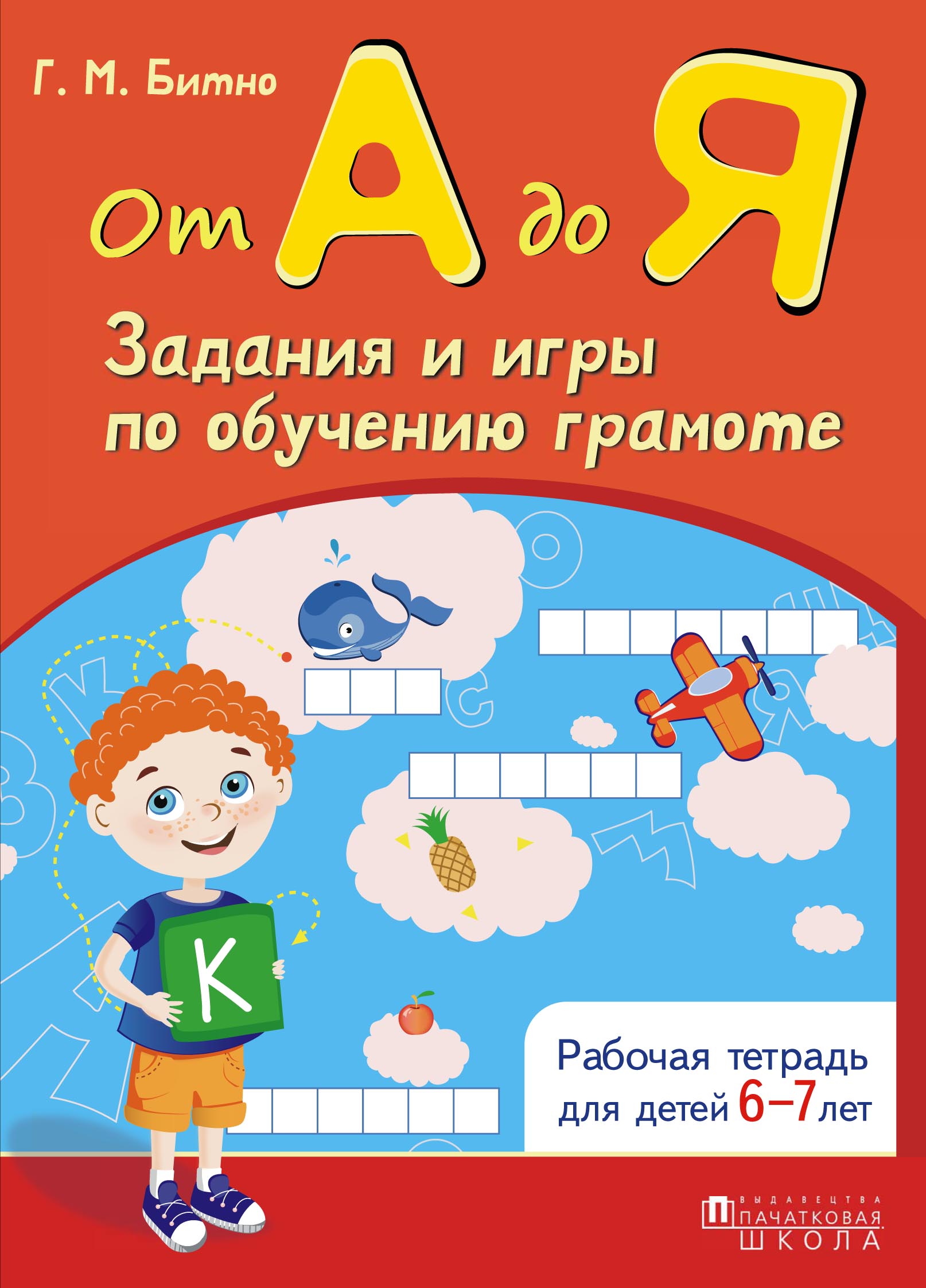 Г. М. Битно

От А до Я

Задания и игры по обучению грамоте

К

Рабочая тетрадь для детей 6–7 лет

ВЫДАВЕЦТВА ПАЧАТКОВАЯ ШКОЛА